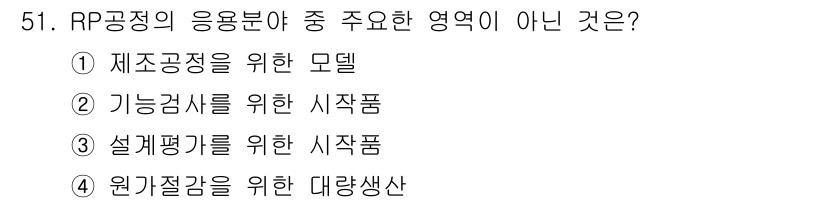 51. RP공정의 응용분야 중 주요한 영역이 아닌 것은?

① 제조공정을 위한 모델

② 기능검사를 위한 시작품

③ 설계평가를 위한 시작품

④ 원가절감을 위한 대량생산